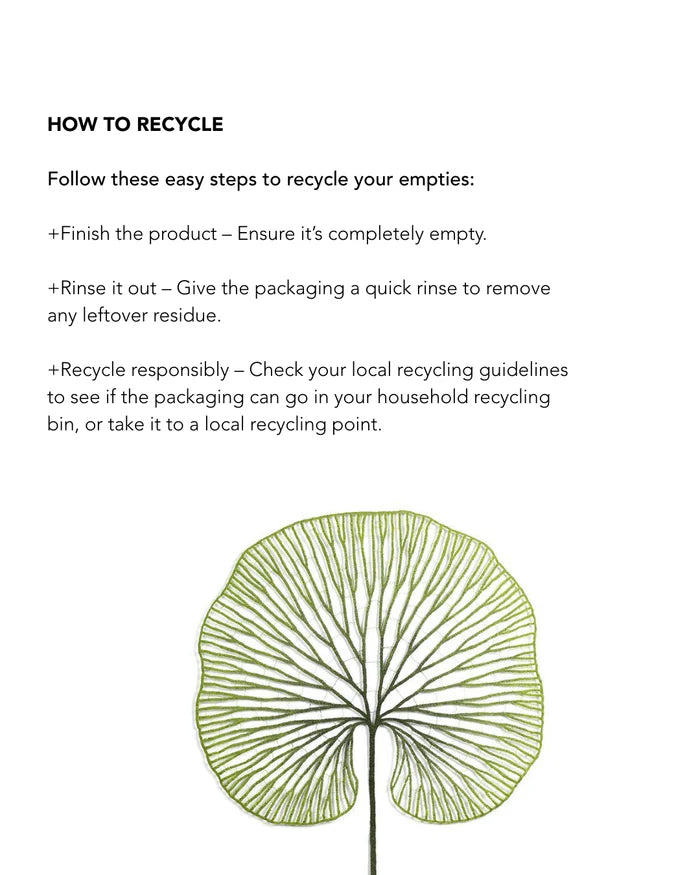 HOW TO RECYCLE

Follow these easy steps to recycle your empties:

+Finish the product – Ensure it's completely empty.

+Rinse it out – Give the packaging a quick rinse to remove any leftover residue.

+Recycle responsibly – Check your local recycling guidelines to see if the packaging can go in your household recycling bin, or take it to a local recycling point.